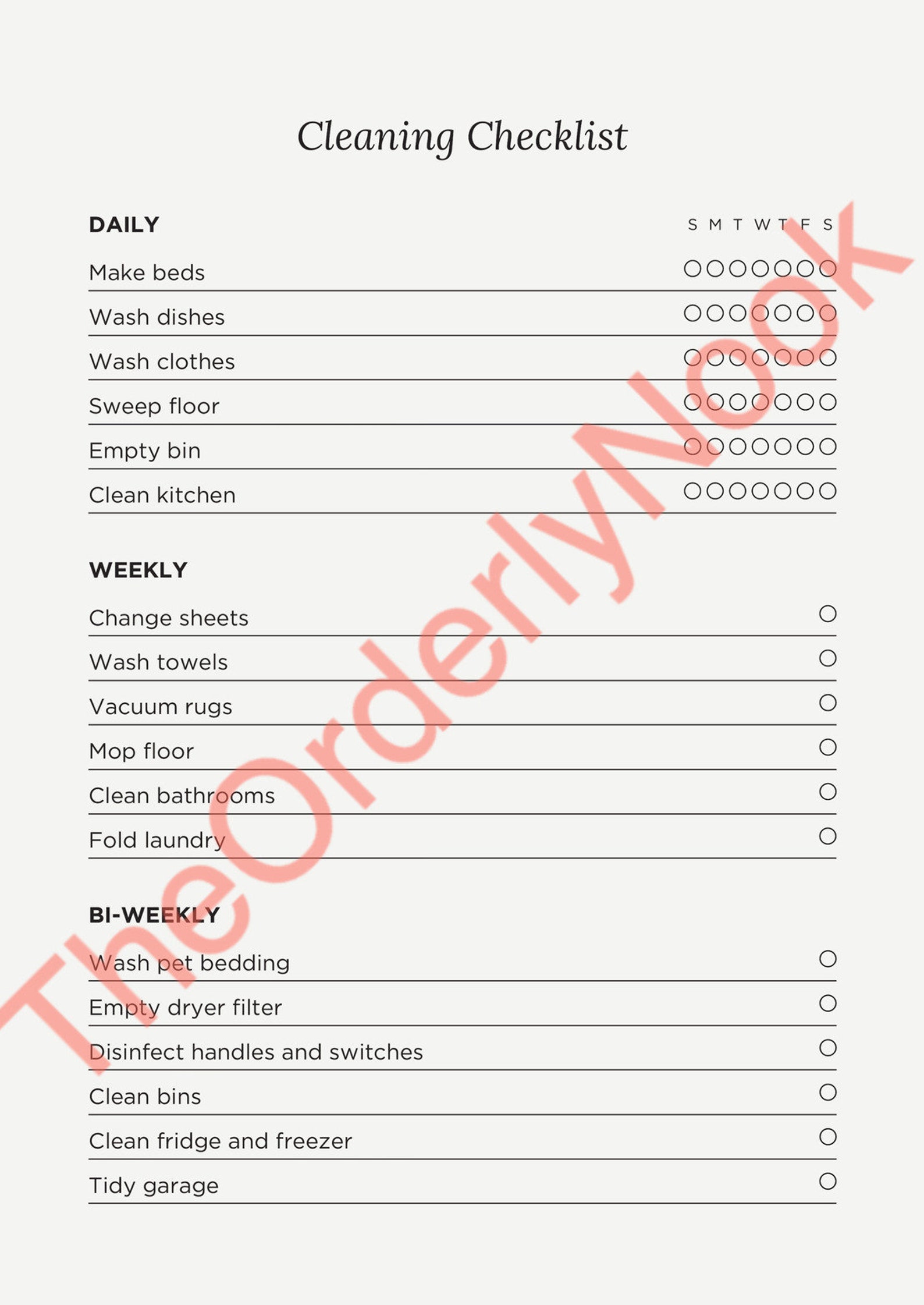 Cleaning Checklist

DAILY S M T W T F S

Make beds

Wash dishes

Wash clothes

Sweep floor

Empty bin

Clean kitchen

WEEKLY

Change sheets

Wash towels

Vacuum rugs

Mop floor

Clean bathrooms

Fold laundry

BI-WEEKLY

Wash pet bedding

Empty dryer filter

Disinfect handles and switches

Clean bins

Clean fridge and freezer

Tidy garage

TheOrderlyNook